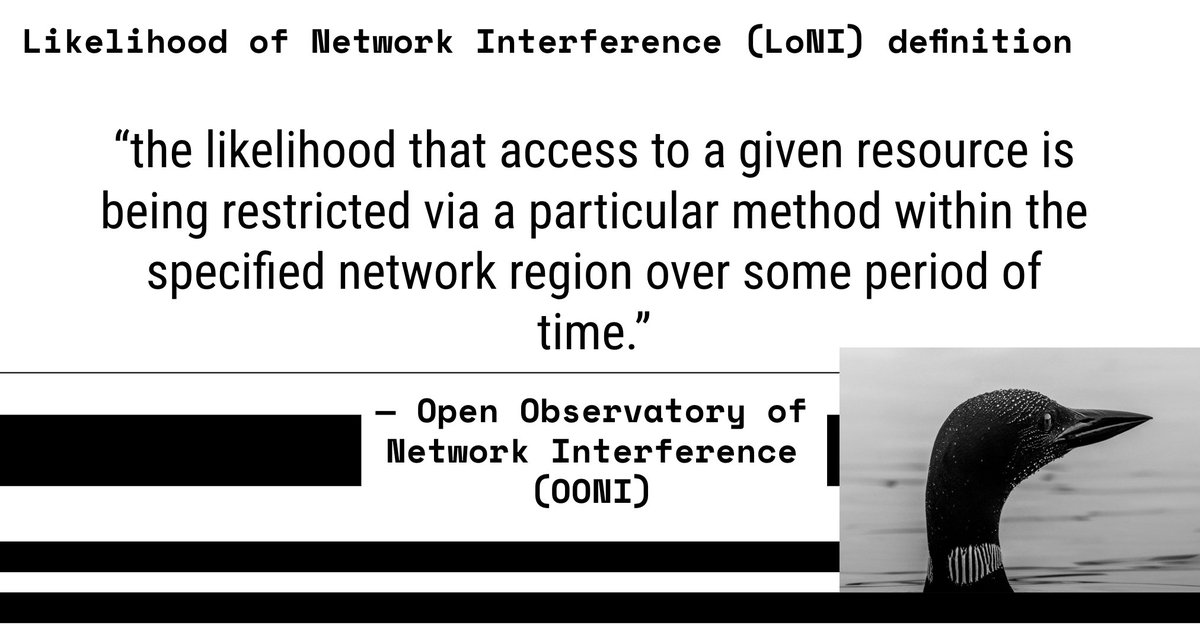 Likelihood of Network Interference (LoNI) definition

“the likelihood that access to a given resource is being restricted via a particular method within the specified network region over some period of time.”

— Open Observatory of Network Interference (OONI)